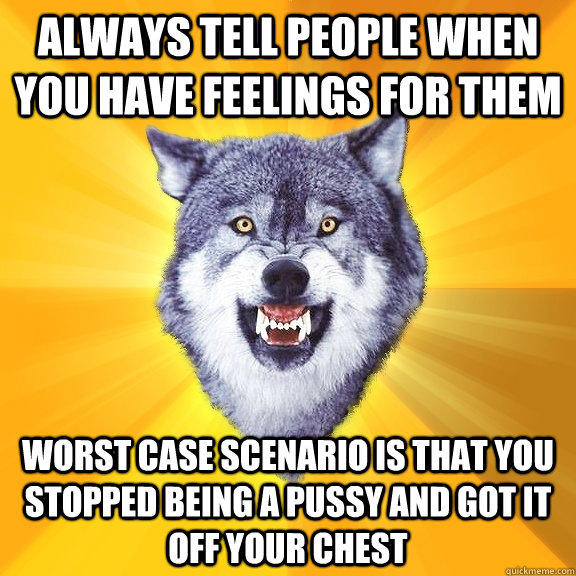 ALWAYS TELL PEOPLE WHEN YOU HAVE FEELINGS FOR THEM

WORST CASE SCENARIO IS THAT YOU STOPPED BEING A PUSSY AND GOT IT OFF YOUR CHEST

quickmeme.com